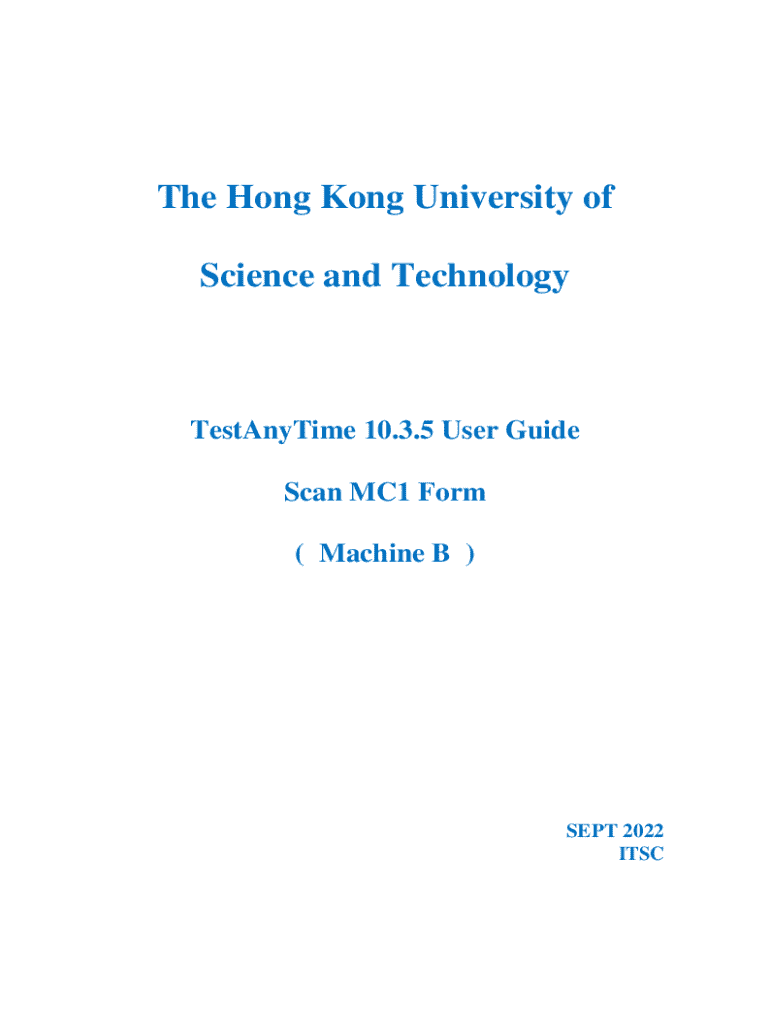 The Hong Kong University of

Science and Technology

TestAnyTime 10.3.5 User Guide

Scan MC1 Form

( Machine B )

SEPT 2022
ITSC